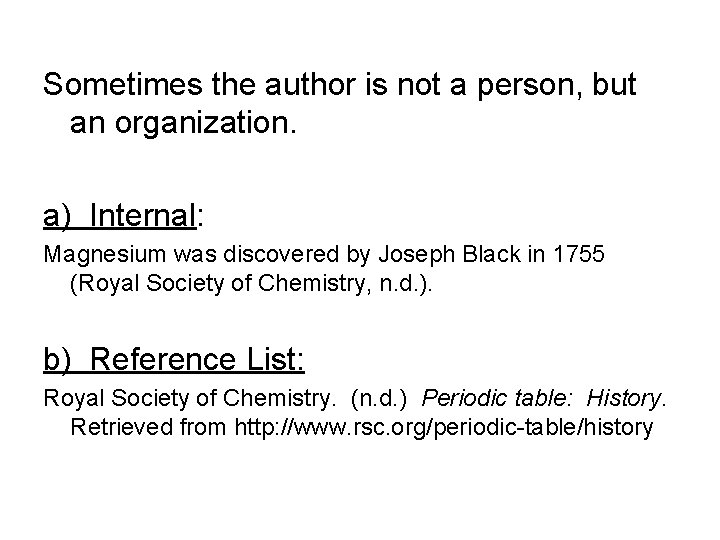 Sometimes the author is not a person, but an organization.

a) Internal:

Magnesium was discovered by Joseph Black in 1755 (Royal Society of Chemistry, n.d.).

b) Reference List:

Royal Society of Chemistry. (n.d.) Periodic table: History. Retrieved from http://www.rsc.org/periodic-table/history